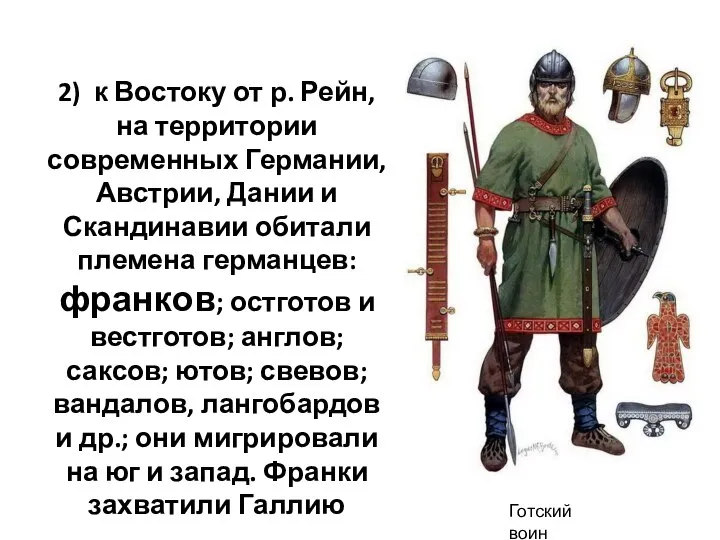 2) к Востоку от р. Рейн, на территории современных Германии, Австрии, Дании и Скандинавии обитали племена германцев: франков; остготов и вестготов; англов; саксов; ютов; свевов; вандалов, лангобардов и др.; они мигрировали на юг и запад. Франки захватили Галлию

Готский воин